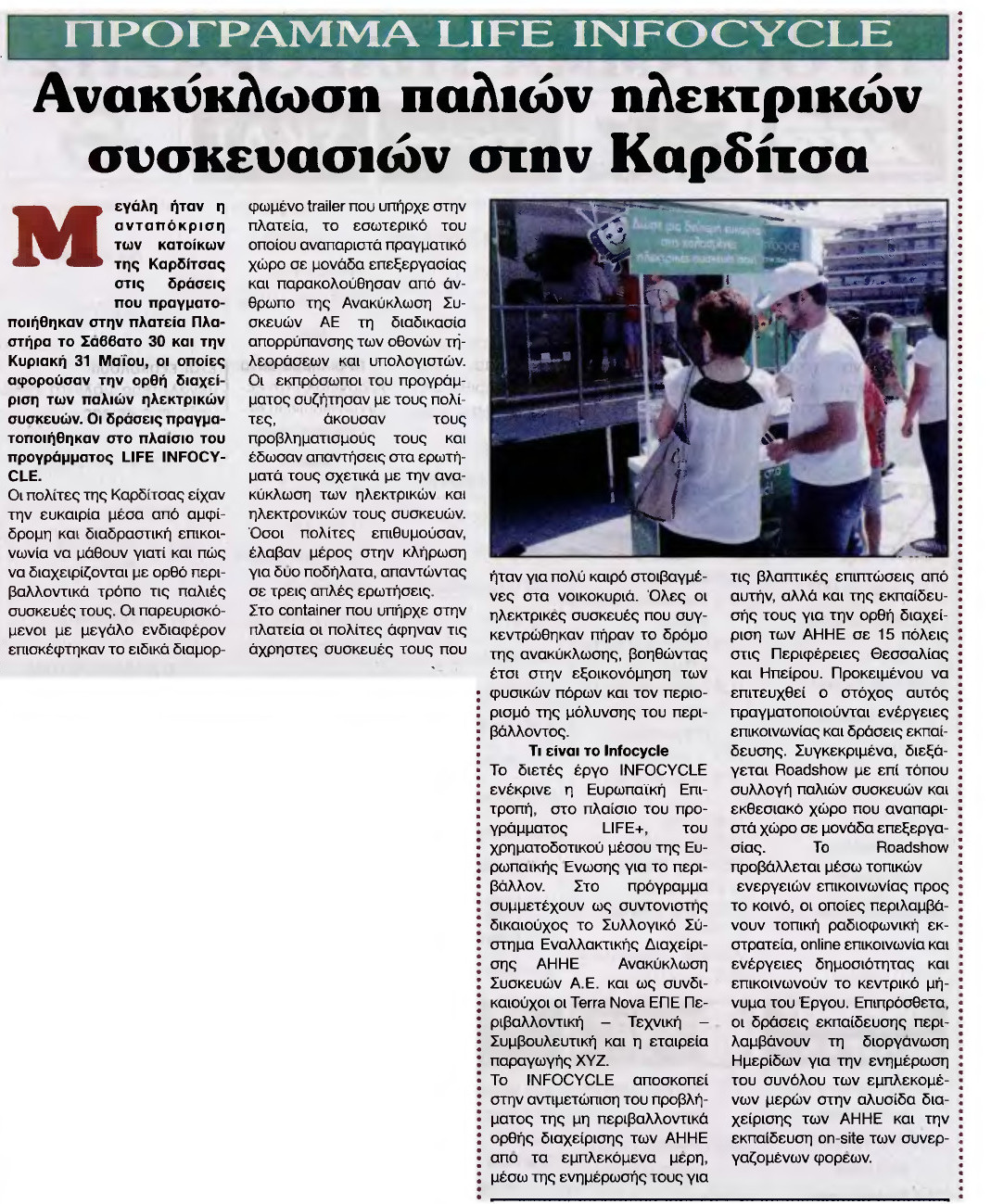 ΠΡΟΓΡΑΜΜΑ LIFE INFOCYCLE

Ανακύκλωση παλιών ηλεκτρικών συσκευασιών στην Καρδίτσα

Μεγάλη ήταν η ανταπόκριση των κατοίκων της Καρδίτσας στις δράσεις που πραγματοποιήθηκαν στην πλατεία Πλαστήρα το Σάββατο 30 και την Κυριακή 31 Μαΐου, οι οποίες αφορούσαν την ορθή διαχείριση των παλιών ηλεκτρικών συσκευών. Οι δράσεις πραγματοποιήθηκαν στο πλαίσιο του προγράμματος LIFE INFOCYCLE.

Οι πολίτες της Καρδίτσας είχαν την ευκαιρία μέσα από αμφίδρομη και διαδραστική επικοινωνία να μάθουν γιατί και πώς να διαχειρίζονται με ορθό περιβαλλοντικά τρόπο τις παλιές συσκευές τους. Οι παρευρισκόμενοι με μεγάλο ενδιαφέρον επισκέφτηκαν το ειδικά διαμορφωμένο trailer που υπήρχε στην πλατεία, το εσωτερικό του οποίου αναπαριστά πραγματικό χώρο σε μονάδα επεξεργασίας και παρακολούθησαν από άνθρωπο της Ανακύκλωση Συσκευών ΑΕ τη διαδικασία απορρύπανσης των οθονών τηλεοράσεων και υπολογιστών. Οι εκπρόσωποι του προγράμματος συζήτησαν με τους πολίτες, άκουσαν τους προβληματισμούς τους και έδωσαν απαντήσεις στα ερωτήματά τους σχετικά με την ανακύκλωση των ηλεκτρικών και ηλεκτρονικών τους συσκευών. Όσοι πολίτες επιθυμούσαν, έλαβαν μέρος στην κλήρωση για δύο ποδήλατα, απαντώντας σε τρεις απλές ερωτήσεις.

Στο container που υπήρχε στην πλατεία οι πολίτες άφηναν τις άχρηστες συσκευές τους που ήταν για πολύ καιρό στοιβαγμένες στα νοικοκυριά. Όλες οι ηλεκτρικές συσκευές που συγκεντρώθηκαν πήραν το δρόμο της ανακύκλωσης, βοηθώντας έτσι στην εξοικονόμηση των φυσικών πόρων και τον περιορισμό της μόλυνσης του περιβάλλοντος.

Τι είναι το Infocycle

Το διετές έργο INFOCYCLE ενέκρινε η Ευρωπαϊκή Επιτροπή, στο πλαίσιο του προγράμματος LIFE+, του χρηματοδοτικού μέσου της Ευρωπαϊκής Ένωσης για το περιβάλλον. Στο πρόγραμμα συμμετέχουν ως συντονιστής δικαιούχος το Συλλογικό Σύστημα Εναλλακτικής Διαχείρισης ΑΗΗΕ Ανακύκλωση Συσκευών Α.Ε. και ως συνδικαιούχοι οι Terra Nova ΕΠΕ Περιβαλλοντική – Τεχνική – Συμβουλευτική και η εταιρεία παραγωγής XYZ.

Το INFOCYCLE αποσκοπεί στην αντιμετώπιση του προβλήματος της μη περιβαλλοντικά ορθής διαχείρισης των ΑΗΗΕ από τα εμπλεκόμενα μέρη, μέσω της ενημέρωσής τους για τις βλαπτικές επιπτώσεις από αυτήν, αλλά και της εκπαίδευσής τους για την ορθή διαχείριση των ΑΗΗΕ σε 15 πόλεις στις Περιφέρειες Θεσσαλίας και Ηπείρου. Προκειμένου να επιτευχθεί ο στόχος αυτός πραγματοποιούνται ενέργειες επικοινωνίας και δράσεις εκπαίδευσης. Συγκεκριμένα, διεξάγεται Roadshow με επί τόπου συλλογή παλιών συσκευών και εκθεσιακό χώρο που αναπαριστά χώρο σε μονάδα επεξεργασίας. Το Roadshow προβάλλεται μέσω τοπικών ενεργειών επικοινωνίας προς το κοινό, οι οποίες περιλαμβάνουν τοπική ραδιοφωνική εκστρατεία, online επικοινωνία και ενέργειες δημοσιότητας και επικοινωνούν το κεντρικό μήνυμα του Έργου. Επιπρόσθετα, οι δράσεις εκπαίδευσης περιλαμβάνουν τη διοργάνωση Ημερίδων για την ενημέρωση του συνόλου των εμπλεκομένων μερών στην αλυσίδα διαχείρισης των ΑΗΗΕ και την εκπαίδευση on-site των συνεργαζομένων φορέων.